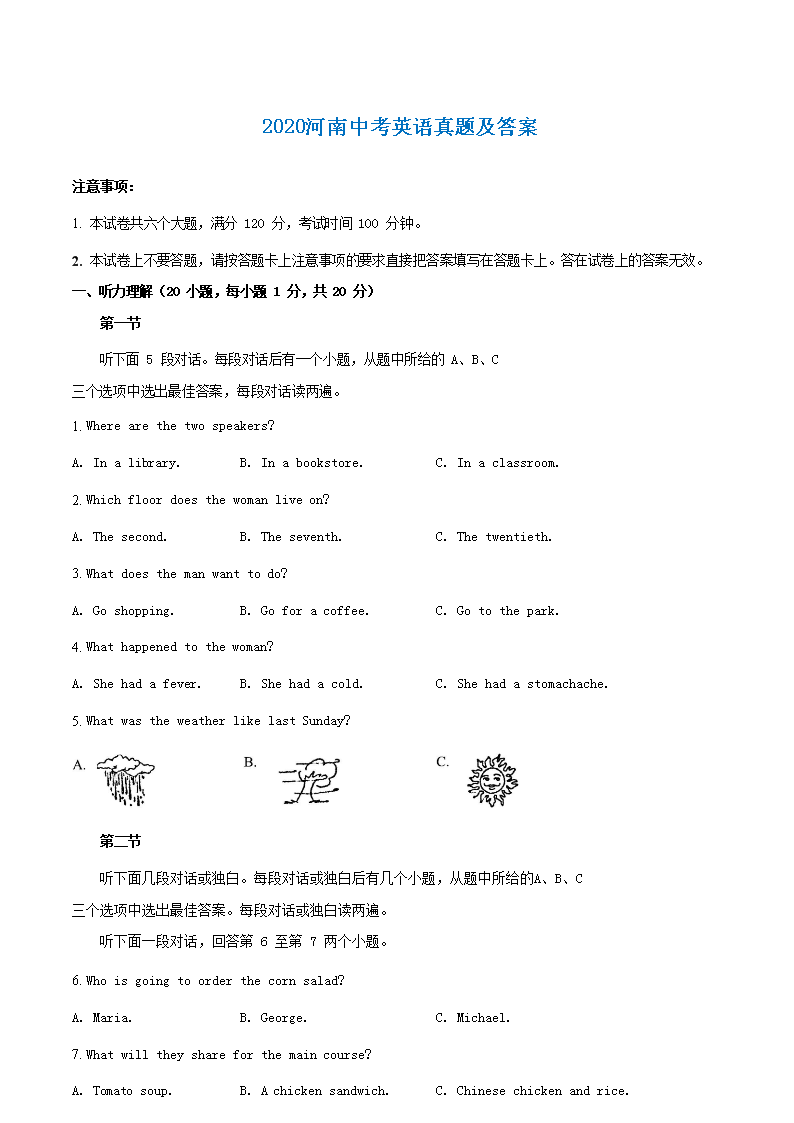 2020河南中考英语真题及答案

注意事项:

1. 本试卷共六个大题，满分 120 分，考试时间 100 分钟。

2. 本试卷上不要答题，请按答题卡上注意事项的要求直接把答案填写在答题卡上。答在试卷上的答案无效。

一、听力理解（20 小题，每小题 1 分，共 20 分）

第一节

听下面 5 段对话。每段对话后有一个小题，从题中所给的 A、B、C 三个选项中选出最佳答案，每段对话读两遍。

1. Where are the two speakers?

A. In a library. B. In a bookstore. C. In a classroom.

2. Which floor does the woman live on?

A. The second. B. The seventh. C. The twentieth.

3. What does the man want to do?

A. Go shopping. B. Go for a coffee. C. Go to the park.

4. What happened to the woman?

A. She had a fever. B. She had a cold. C. She had a stomachache.

5. What was the weather like last Sunday?

A. B. C.

第二节

听下面几段对话或独白。每段对话或独白后有几个小题，从题中所给的A、B、C 三个选项中选出最佳答案。每段对话或独白读两遍。

听下面一段对话，回答第 6 至第 7 两个小题。

6. Who is going to order the corn salad?

A. Maria. B. George. C. Michael.

7. What will they share for the main course?

A. Tomato soup. B. A chicken sandwich. C. Chinese chicken and rice.